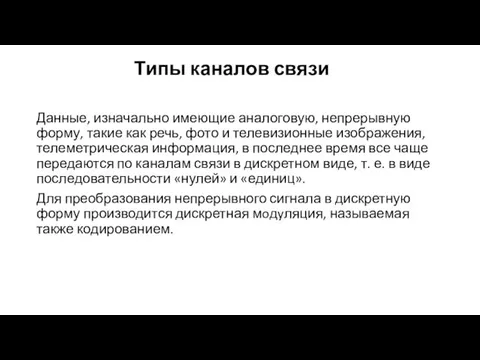 Типы каналов связи

Данные, изначально имеющие аналоговую, непрерывную форму, такие как речь, фото и телевизионные изображения, телеметрическая информация, в последнее время все чаще передаются по каналам связи в дискретном виде, т. е. в виде последовательности «нулей» и «единиц».

Для преобразования непрерывного сигнала в дискретную форму производится дискретная модуляция, называемая также кодированием.